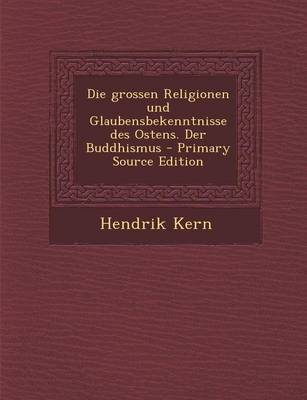 Die grossen Religionen und Glaubensbekenntnisse des Ostens. Der Buddhismus - Primary Source Edition

Hendrik Kern